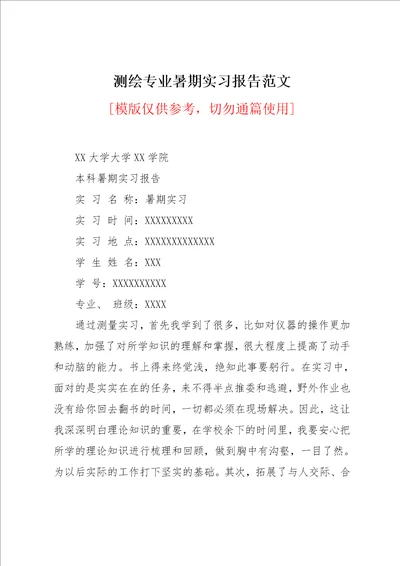 测绘专业暑期实习报告范文

[模版仅供参考，切勿通篇使用]

XX 大学大学 XX 学院

本科暑期实习报告

实 习 名 称：暑期实习

实 习 时 间：XXXXXXXXX

实 习 地 点：XXXXXXXXXXXXX

学 生 姓 名：XXX

学 号：XXXXXXXXXX

专业、 班级：XXXX

通过测量实习，首先我学到了很多，比如对仪器的操作更加熟练，加强了对所学知识的理解和掌握，很大程度上提高了动手和动脑的能力。书上得来终觉浅，绝知此事要躬行。在实习中，面对的是实实在在的任务，来不得半点推委和逃避，野外作业也没有给你回去翻书的时间，一切都必须在现场解决。因此，这让我深深明白理论知识的重要，在学校余下的时间里，我要安心把所学的理论知识进行梳理和回顾，做到胸中有沟壑，一目了然。为以后实际的工作打下坚实的基础。其次，拓展了与人交际、合